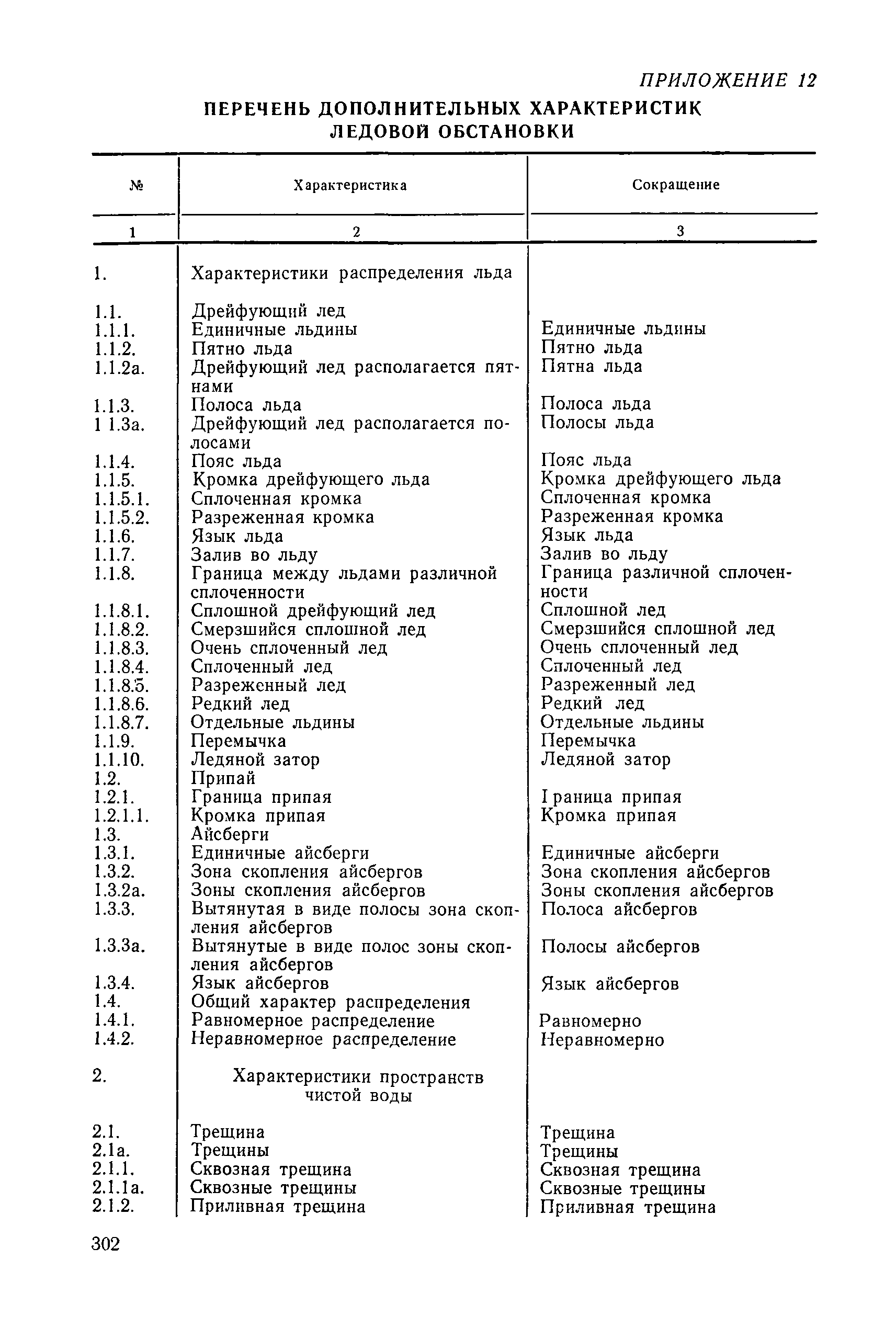 ПРИЛОЖЕНИЕ 12

ПЕРЕЧЕНЬ ДОПОЛНИТЕЛЬНЫХ ХАРАКТЕРИСТИК ЛЕДОВОЙ ОБСТАНОВКИ

| № | Характеристика | Сокращение |
|---|---|---|
| 1 | 2 | 3 |
| 1. | Характеристики распределения льда | |
| 1.1. | Дрейфующий лед | |
| 1.1.1. | Единичные льдины | Единичные льдины |
| 1.1.2. | Пятно льда | Пятно льда |
| 1.1.2а. | Дрейфующий лед располагается пятнами | Пятна льда |
| 1.1.3. | Полоса льда | Полоса льда |
| 1 1.3а. | Дрейфующий лед располагается полосами | Полосы льда |
| 1.1.4. | Пояс льда | Пояс льда |
| 1.1.5. | Кромка дрейфующего льда | Кромка дрейфующего льда |
| 1.1.5.1. | Сплоченная кромка | Сплоченная кромка |
| 1.1.5.2. | Разреженная кромка | Разреженная кромка |
| 1.1.6. | Язык льда | Язык льда |
| 1.1.7. | Залив во льду | Залив во льду |
| 1.1.8. | Граница между льдами различной сплоченности | Граница различной сплоченности |
| 1.1.8.1. | Сплошной дрейфующий лед | Сплошной лед |
| 1.1.8.2. | Смерзшийся сплошной лед | Смерзшийся сплошной лед |
| 1.1.8.3. | Очень сплоченный лед | Очень сплоченный лед |
| 1.1.8.4. | Сплоченный лед | Сплоченный лед |
| 1.1.8.5. | Разреженный лед | Разреженный лед |
| 1.1.8.6. | Редкий лед | Редкий лед |
| 1.1.8.7. | Отдельные льдины | Отдельные льдины |
| 1.1.9. | Перемычка | Перемычка |
| 1.1.10. | Ледяной затор | Ледяной затор |
| 1.2. | Припай | |
| 1.2.1. | Граница припая | Граница припая |
| 1.2.1.1. | Кромка припая | Кромка припая |
| 1.3. | Айсберги | |
| 1.3.1. | Единичные айсберги | Единичные айсберги |
| 1.3.2. | Зона скопления айсбергов | Зона скопления айсбергов |
| 1.3.2а. | Зоны скопления айсбергов | Зоны скопления айсбергов |
| 1.3.3. | Вытянутая в виде полосы зона скопления айсбергов | Полоса айсбергов |
| 1.3.3а. | Вытянутые в виде полос зоны скопления айсбергов | Полосы айсбергов |
| 1.3.4. | Язык айсбергов | Язык айсбергов |
| 1.4. | Общий характер распределения | |
| 1.4.1. | Равномерное распределение | Равномерно |
| 1.4.2. | Неравномерное распределение | Неравномерно |
| 2. | Характеристики пространств чистой воды | |
| 2.1. | Трещина | Трещина |
| 2.1а. | Трещины | Трещины |
| 2.1.1. | Сквозная трещина | Сквозная трещина |
| 2.1.1а. | Сквозные трещины | Сквозные трещины |
| 2.1.2. | Приливная трещина | Приливная трещина |

302